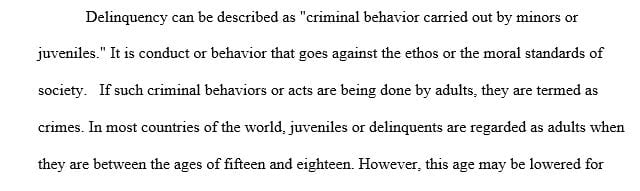 Delinquency can be described as "criminal behavior carried out by minors or juveniles." It is conduct or behavior that goes against the ethos or the moral standards of society. If such criminal behaviors or acts are being done by adults, they are termed as crimes. In most countries of the world, juveniles or delinquents are regarded as adults when they are between the ages of fifteen and eighteen. However, this age may be lowered for